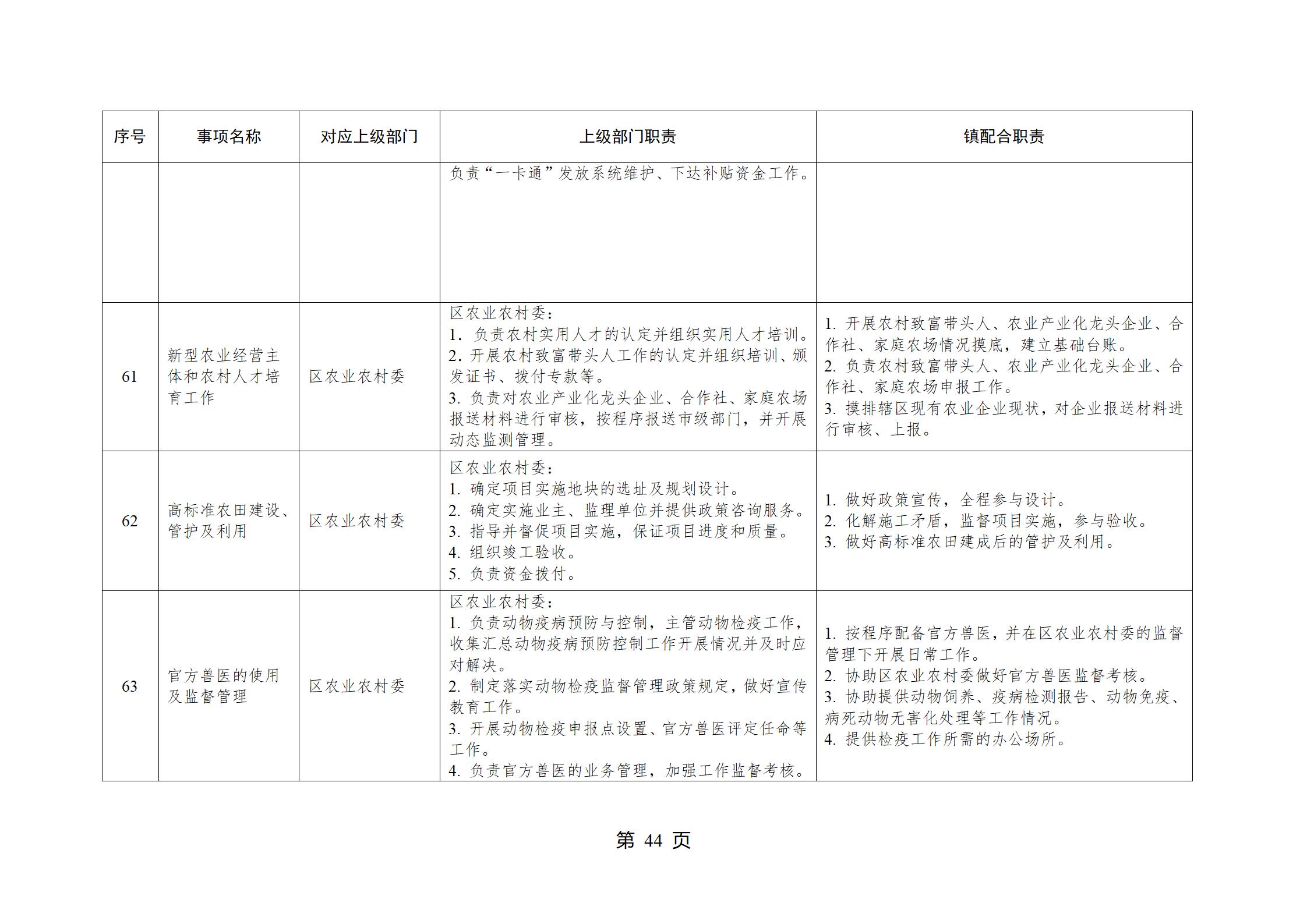 | 序号 | 事项名称 | 对应上级部门 | 上级部门职责 | 镇配合职责 |
|---|---|---|---|---|
| | | | 负责“一卡通”发放系统维护、下达补贴资金工作。 | |
| 61 | 新型农业经营主体和农村人才培育工作 | 区农业农村委 | 区农业农村委：<br>1. 负责农村实用人才的认定并组织实用人才培训。<br>2. 开展农村致富带头人工作的认定并组织培训、颁发证书、拨付专款等。<br>3. 负责对农业产业化龙头企业、合作社、家庭农场报送材料进行审核，按程序报送市级部门，并开展动态监测管理。 | 1. 开展农村致富带头人、农业产业化龙头企业、合作社、家庭农场情况摸底，建立基础台账。<br>2. 负责农村致富带头人、农业产业化龙头企业、合作社、家庭农场申报工作。<br>3. 摸排辖区现有农业企业现状，对企业报送材料进行审核、上报。 |
| 62 | 高标准农田建设、管护及利用 | 区农业农村委 | 区农业农村委：<br>1. 确定项目实施地块的选址及规划设计。<br>2. 确定实施业主、监理单位并提供政策咨询服务。<br>3. 指导并督促项目实施，保证项目进度和质量。<br>4. 组织竣工验收。<br>5. 负责资金拨付。 | 1. 做好政策宣传，全程参与设计。<br>2. 化解施工矛盾，监督项目实施，参与验收。<br>3. 做好高标准农田建成后的管护及利用。 |
| 63 | 官方兽医的使用及监督管理 | 区农业农村委 | 区农业农村委：<br>1. 负责动物疫病预防与控制，主管动物检疫工作，收集汇总动物疫病预防控制工作开展情况并及时应对解决。<br>2. 制定落实动物检疫监督管理政策规定，做好宣传教育工作。<br>3. 开展动物检疫申报点设置、官方兽医评定任命等工作。<br>4. 负责官方兽医的业务管理，加强工作监督考核。 | 1. 按程序配备官方兽医，并在区农业农村委的监督管理下开展日常工作。<br>2. 协助区农业农村委做好官方兽医监督考核。<br>3. 协助提供动物饲养、疫病检测报告、动物免疫、病死动物无害化处理等工作情况。<br>4. 提供检疫工作所需的办公场所。 |

第 44 页